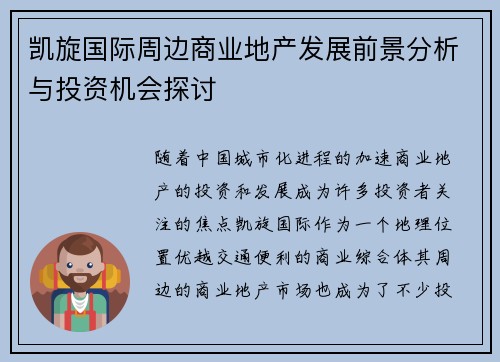 凯旋国际周边商业地产发展前景分析与投资机会探讨

随着中国城市化进程的加速商业地产的投资和发展成为许多投资者关注的焦点凯旋国际作为一个地理位置优越交通便利的商业综合体其周边的商业地产市场也成为了不少投